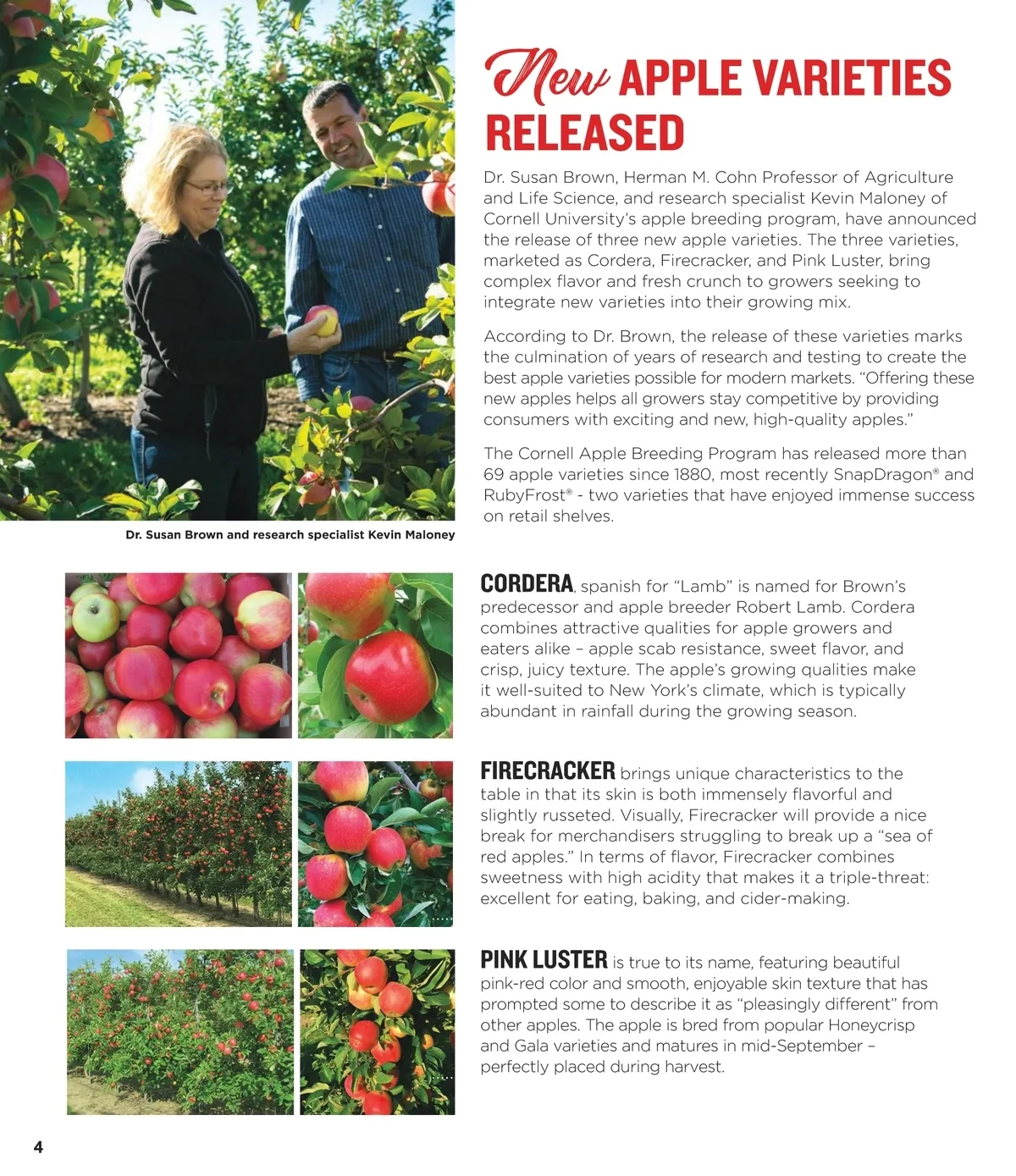 New APPLE VARIETIES RELEASED

Dr. Susan Brown, Herman M. Cohn Professor of Agriculture and Life Science, and research specialist Kevin Maloney of Cornell University's apple breeding program, have announced the release of three new apple varieties. The three varieties, marketed as Cordera, Firecracker, and Pink Luster, bring complex flavor and fresh crunch to growers seeking to integrate new varieties into their growing mix.

According to Dr. Brown, the release of these varieties marks the culmination of years of research and testing to create the best apple varieties possible for modern markets. "Offering these new apples helps all growers stay competitive by providing consumers with exciting and new, high-quality apples."

The Cornell Apple Breeding Program has released more than 69 apple varieties since 1880, most recently SnapDragon® and RubyFrost® - two varieties that have enjoyed immense success on retail shelves.

Dr. Susan Brown and research specialist Kevin Maloney

CORDERA, spanish for "Lamb" is named for Brown's predecessor and apple breeder Robert Lamb. Cordera combines attractive qualities for apple growers and eaters alike – apple scab resistance, sweet flavor, and crisp, juicy texture. The apple's growing qualities make it well-suited to New York's climate, which is typically abundant in rainfall during the growing season.

FIRECRACKER brings unique characteristics to the table in that its skin is both immensely flavorful and slightly russeted. Visually, Firecracker will provide a nice break for merchandisers struggling to break up a "sea of red apples." In terms of flavor, Firecracker combines sweetness with high acidity that makes it a triple-threat: excellent for eating, baking, and cider-making.

PINK LUSTER is true to its name, featuring beautiful pink-red color and smooth, enjoyable skin texture that has prompted some to describe it as "pleasingly different" from other apples. The apple is bred from popular Honeycrisp and Gala varieties and matures in mid-September – perfectly placed during harvest.

4